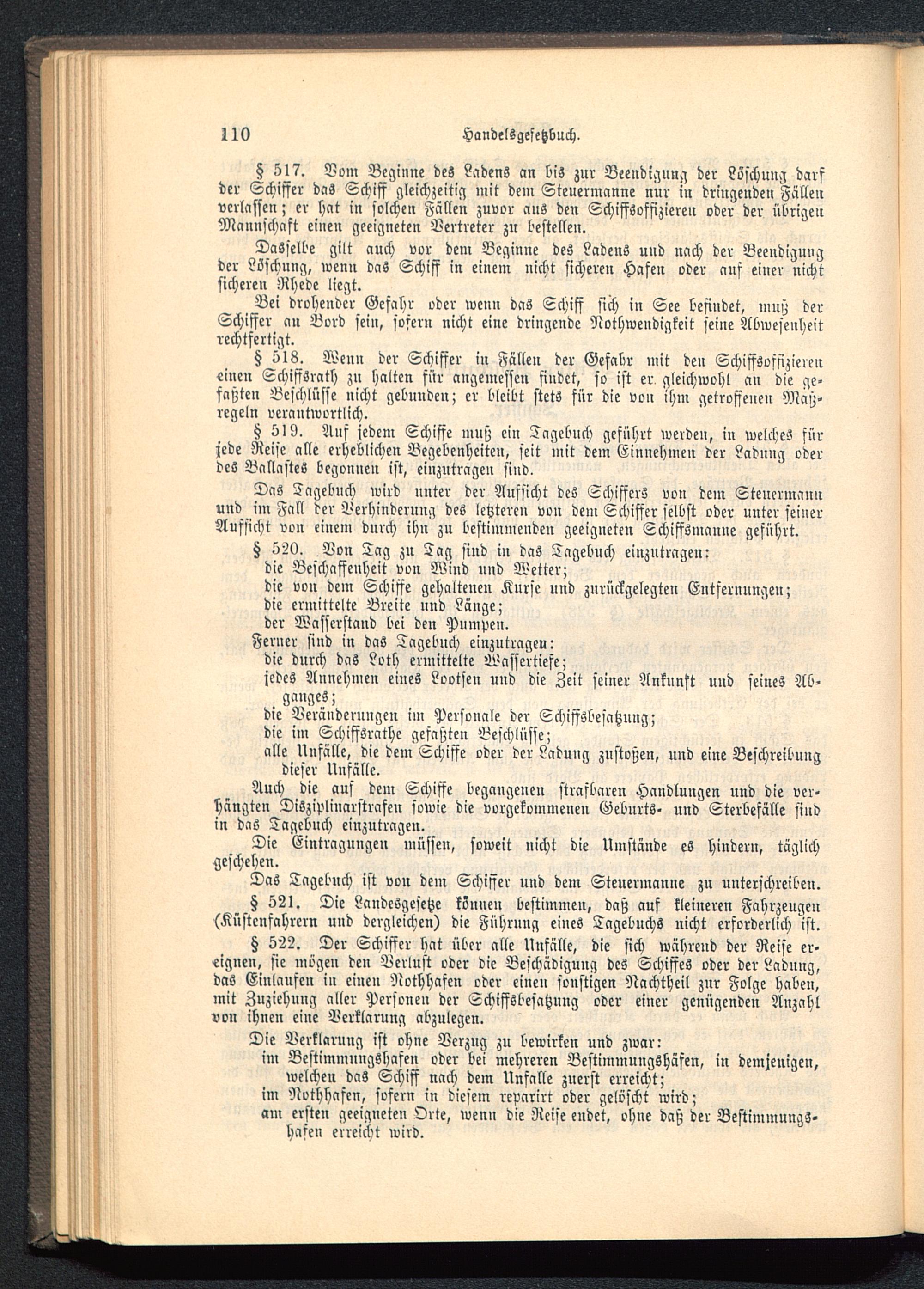 110 Handelsgesetzbuch.

§ 517. Vom Beginne des Ladens an bis zur Beendigung der Löschung darf der Schiffer das Schiff gleichzeitig mit dem Steuermanne nur in dringenden Fällen verlassen; er hat in solchen Fällen zuvor aus den Schiffsoffizieren oder der übrigen Mannschaft einen geeigneten Vertreter zu bestellen.

Dasselbe gilt auch vor dem Beginne des Ladens und nach der Beendigung der Löschung, wenn das Schiff in einem nicht sicheren Hafen oder auf einer nicht sicheren Rhede liegt.

Bei drohender Gefahr oder wenn das Schiff sich in See befindet, muß der Schiffer an Bord sein, sofern nicht eine dringende Nothwendigkeit seine Abwesenheit rechtfertigt.

§ 518. Wenn der Schiffer in Fällen der Gefahr mit den Schiffsoffizieren einen Schiffsrath zu halten für angemessen findet, so ist er gleichwohl an die gefaßten Beschlüsse nicht gebunden; er bleibt stets für die von ihm getroffenen Maßregeln verantwortlich.

§ 519. Auf jedem Schiffe muß ein Tagebuch geführt werden, in welches für jede Reise alle erheblichen Begebenheiten, seit mit dem Einnehmen der Ladung oder des Ballastes begonnen ist, einzutragen sind.

Das Tagebuch wird unter der Aufsicht des Schiffers von dem Steuermann und im Fall der Verhinderung des letzteren von dem Schiffer selbst oder unter seiner Aufsicht von einem durch ihn zu bestimmenden geeigneten Schiffsmanne geführt.

§ 520. Von Tag zu Tag sind in das Tagebuch einzutragen:
die Beschaffenheit von Wind und Wetter;
die von dem Schiffe gehaltenen Kurse und zurückgelegten Entfernungen;
die ermittelte Breite und Länge;
der Wasserstand bei den Pumpen.

Ferner sind in das Tagebuch einzutragen:
die durch das Loth ermittelte Wassertiefe;
jedes Annehmen eines Lootsen und die Zeit seiner Ankunft und seines Abganges;
die Veränderungen im Personale der Schiffsbesatzung;
die im Schiffsrathe gefaßten Beschlüsse;
alle Unfälle, die dem Schiffe oder der Ladung zustoßen, und eine Beschreibung dieser Unfälle.

Auch die auf dem Schiffe begangenen strafbaren Handlungen und die verhängten Disziplinarstrafen sowie die vorgekommenen Geburts- und Sterbefälle sind in das Tagebuch einzutragen.

Die Eintragungen müssen, soweit nicht die Umstände es hindern, täglich geschehen.

Das Tagebuch ist von dem Schiffer und dem Steuermanne zu unterschreiben.

§ 521. Die Landesgesetze können bestimmen, daß auf kleineren Fahrzeugen (Küstenfahrern und dergleichen) die Führung eines Tagebuchs nicht erforderlich ist.

§ 522. Der Schiffer hat über alle Unfälle, die sich während der Reise ereignen, sie mögen den Verlust oder die Beschädigung des Schiffes oder der Ladung, das Einlaufen in einen Nothhafen oder einen sonstigen Nachtheil zur Folge haben, mit Zuziehung aller Personen der Schiffsbesatzung oder einer genügenden Anzahl von ihnen eine Verklarung abzulegen.

Die Verklarung ist ohne Verzug zu bewirken und zwar:
im Bestimmungshafen oder bei mehreren Bestimmungshäfen, in demjenigen, welchen das Schiff nach dem Unfalle zuerst erreicht;
im Nothhafen, sofern in diesem reparirt oder gelöscht wird;
am ersten geeigneten Orte, wenn die Reise endet, ohne daß der Bestimmungshafen erreicht wird.